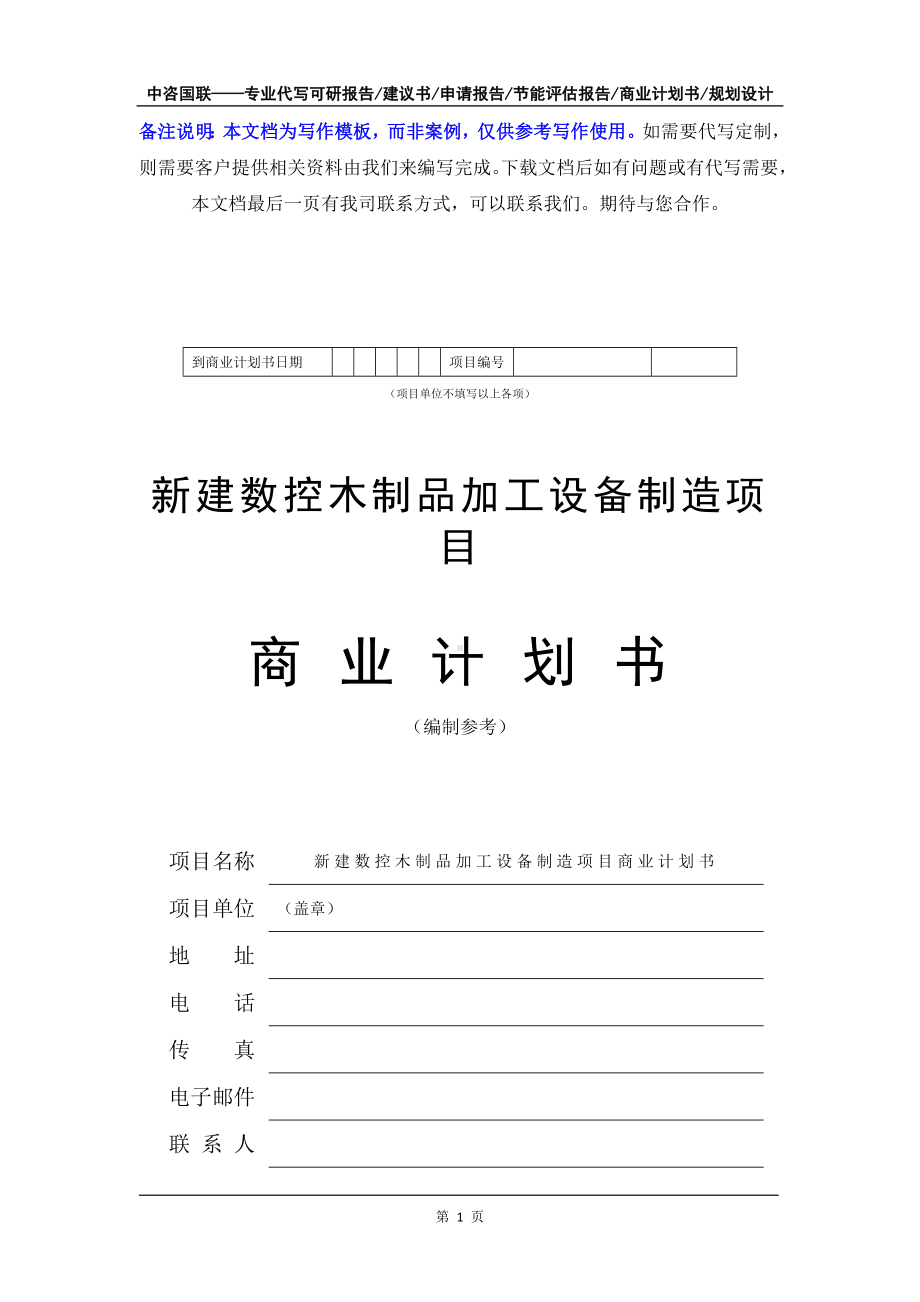 中咨国联——专业代写可研报告/建议书/申请报告/节能评估报告/商业计划书/规划设计

备注说明：本文档为写作模板，而非案例，仅供参考写作使用。如需要代写定制，则需要客户提供相关资料由我们来编写完成。下载文档后如有问题或有代写需要，本文档最后一页有我司联系方式，可以联系我们。期待与您合作。

| 到商业计划书日期 | | | | | | 项目编号 | | |
|---|---|---|---|---|---|---|---|---|

（项目单位不填写以上各项）

新建数控木制品加工设备制造项目

商 业 计 划 书

（编制参考）

项目名称　新建数控木制品加工设备制造项目商业计划书

项目单位　（盖章）

地　　址

电　　话

传　　真

电子邮件

联 系 人

第 1 页